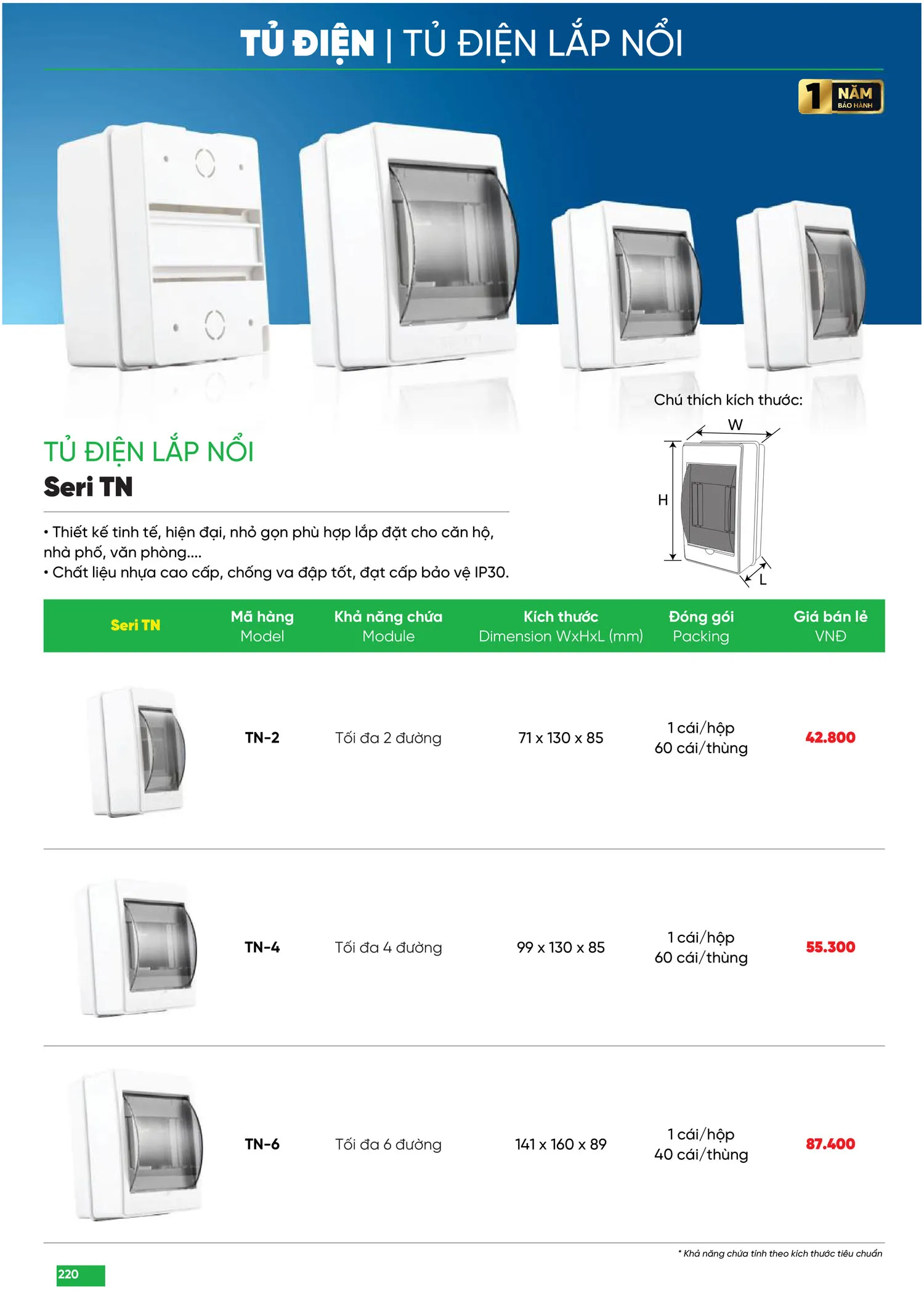 TỦ ĐIỆN | TỦ ĐIỆN LẮP NỔI

1 NĂM BẢO HÀNH

Chú thích kích thước:

W

H

L

TỦ ĐIỆN LẮP NỔI
Seri TN

• Thiết kế tinh tế, hiện đại, nhỏ gọn phù hợp lắp đặt cho căn hộ, nhà phố, văn phòng....
• Chất liệu nhựa cao cấp, chống va đập tốt, đạt cấp bảo vệ IP30.

| Seri TN | Mã hàng Model | Khả năng chứa Module | Kích thước Dimension WxHxL (mm) | Đóng gói Packing | Giá bán lẻ VNĐ |
|---|---|---|---|---|---|
| | TN-2 | Tối đa 2 đường | 71 x 130 x 85 | 1 cái/hộp 60 cái/thùng | 42.800 |
| | TN-4 | Tối đa 4 đường | 99 x 130 x 85 | 1 cái/hộp 60 cái/thùng | 55.300 |
| | TN-6 | Tối đa 6 đường | 141 x 160 x 89 | 1 cái/hộp 40 cái/thùng | 87.400 |

* Khả năng chứa tính theo kích thước tiêu chuẩn

220